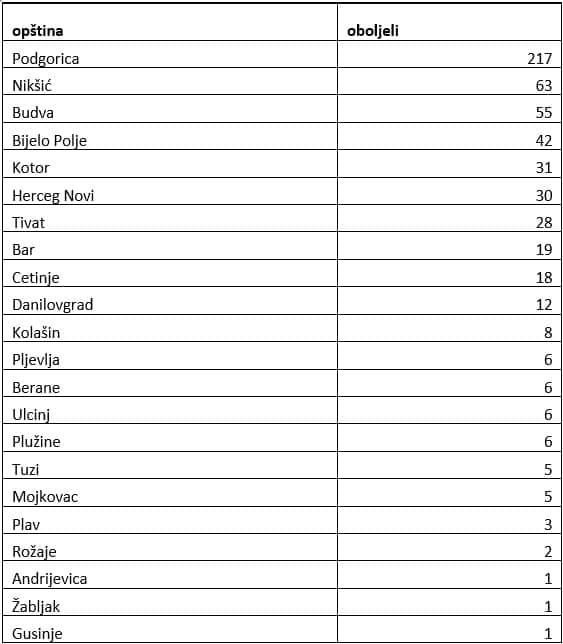 | opština | oboljeli |
|---|---|
| Podgorica | 217 |
| Nikšić | 63 |
| Budva | 55 |
| Bijelo Polje | 42 |
| Kotor | 31 |
| Herceg Novi | 30 |
| Tivat | 28 |
| Bar | 19 |
| Cetinje | 18 |
| Danilovgrad | 12 |
| Kolašin | 8 |
| Pljevlja | 6 |
| Berane | 6 |
| Ulcinj | 6 |
| Plužine | 6 |
| Tuzi | 5 |
| Mojkovac | 5 |
| Plav | 3 |
| Rožaje | 2 |
| Andrijevica | 1 |
| Žabljak | 1 |
| Gusinje | 1 |